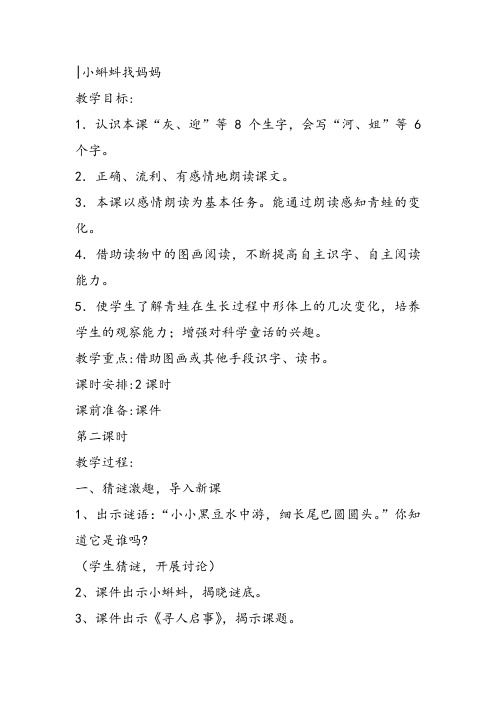 |小蝌蚪找妈妈

教学目标:

1. 认识本课“灰、迎”等 8 个生字，会写“河、姐”等 6 个字。

2. 正确、流利、有感情地朗读课文。

3. 本课以感情朗读为基本任务。能通过朗读感知青蛙的变化。

4. 借助读物中的图画阅读，不断提高自主识字、自主阅读能力。

5. 使学生了解青蛙在生长过程中形体上的几次变化，培养学生的观察能力；增强对科学童话的兴趣。

教学重点:借助图画或其他手段识字、读书。

课时安排:2 课时

课前准备:课件

第二课时

教学过程:

一、猜谜激趣，导入新课

1、出示谜语:“小小黑豆水中游，细长尾巴圆圆头。”你知道它是谁吗?

（学生猜谜，开展讨论）

2、课件出示小蝌蚪，揭晓谜底。

3、课件出示《寻人启事》，揭示课题。